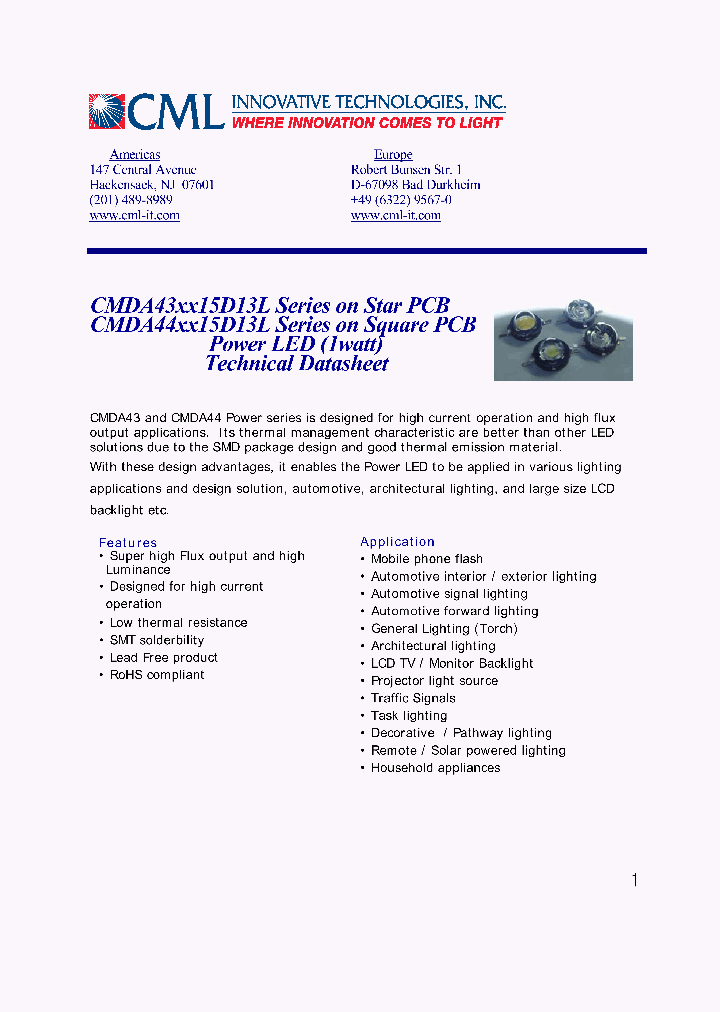 CML INNOVATIVE TECHNOLOGIES, INC.
WHERE INNOVATION COMES TO LIGHT

Americas
147 Central Avenue
Hackensack, NJ 07601
(201) 489-8989
www.cml-it.com

Europe
Robert Bunsen Str. 1
D-67098 Bad Durkheim
+49 (6322) 9567-0
www.cml-it.com

CMDA43xx15D13L Series on Star PCB
CMDA44xx15D13L Series on Square PCB
Power LED (1watt)
Technical Datasheet

CMDA43 and CMDA44 Power series is designed for high current operation and high flux output applications. Its thermal management characteristic are better than other LED solutions due to the SMD package design and good thermal emission material.

With these design advantages, it enables the Power LED to be applied in various lighting applications and design solution, automotive, architectural lighting, and large size LCD backlight etc.

Features
• Super high Flux output and high Luminance
• Designed for high current operation
• Low thermal resistance
• SMT solderbility
• Lead Free product
• RoHS compliant

Application
• Mobile phone flash
• Automotive interior / exterior lighting
• Automotive signal lighting
• Automotive forward lighting
• General Lighting (Torch)
• Architectural lighting
• LCD TV / Monitor Backlight
• Projector light source
• Traffic Signals
• Task lighting
• Decorative / Pathway lighting
• Remote / Solar powered lighting
• Household appliances

1